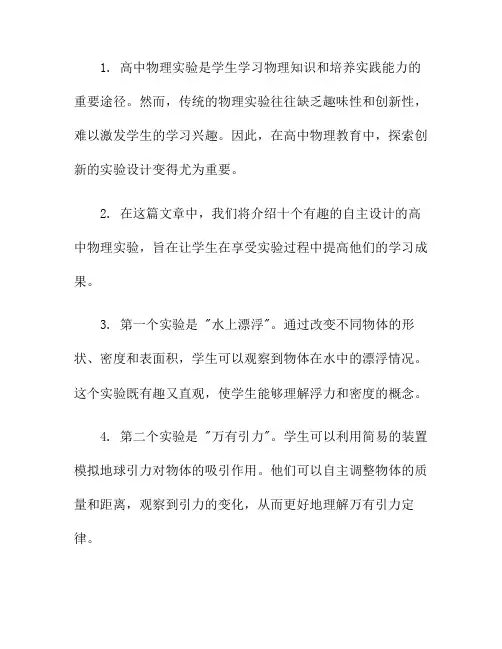 1. 高中物理实验是学生学习物理知识和培养实践能力的重要途径。然而，传统的物理实验往往缺乏趣味性和创新性，难以激发学生的学习兴趣。因此，在高中物理教育中，探索创新的实验设计变得尤为重要。

2. 在这篇文章中，我们将介绍十个有趣的自主设计的高中物理实验，旨在让学生在享受实验过程中提高他们的学习成果。

3. 第一个实验是 "水上漂浮"。通过改变不同物体的形状、密度和表面积，学生可以观察到物体在水中的漂浮情况。这个实验既有趣又直观，使学生能够理解浮力和密度的概念。

4. 第二个实验是 "万有引力"。学生可以利用简易的装置模拟地球引力对物体的吸引作用。他们可以自主调整物体的质量和距离，观察到引力的变化，从而更好地理解万有引力定律。